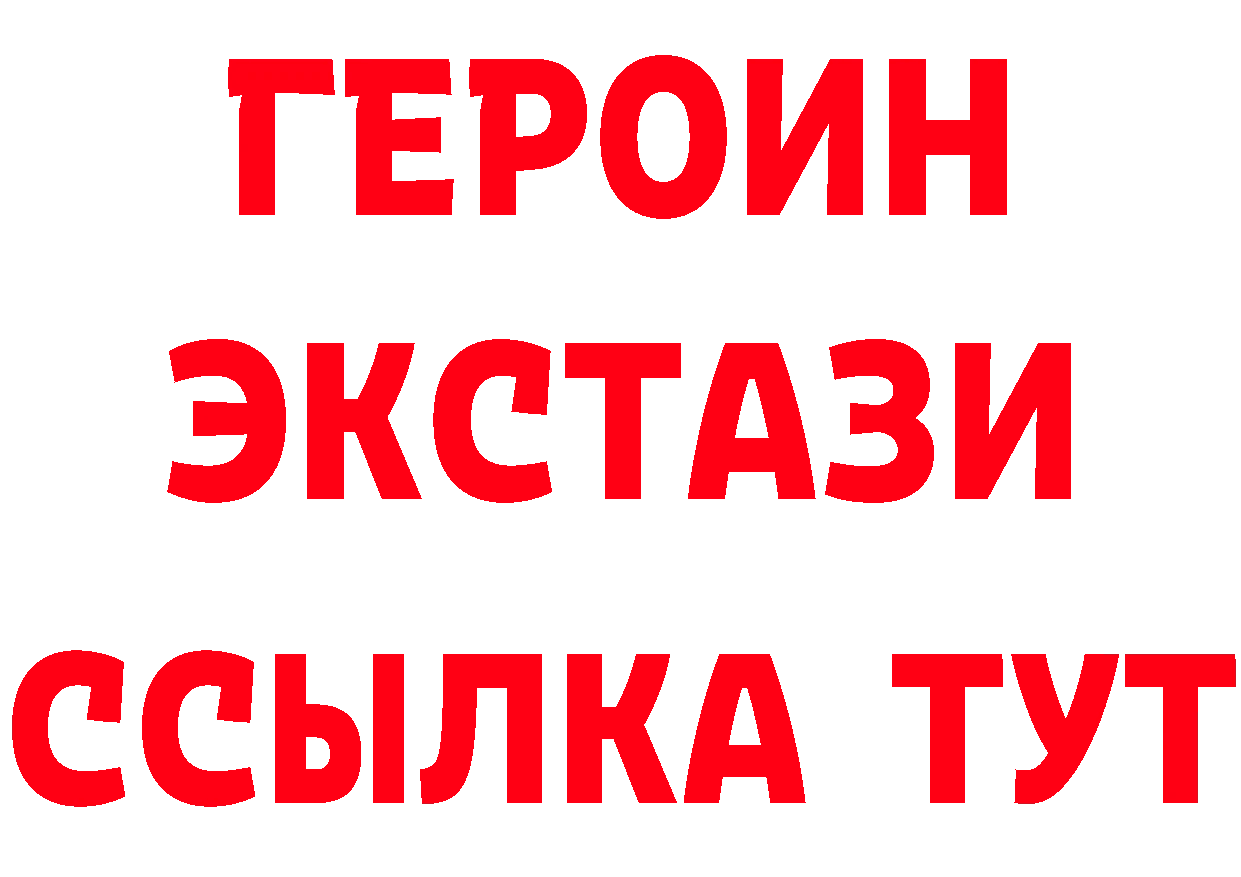 ГЕРОИН
ЭКСТАЗИ
ССЫЛКА ТУТ